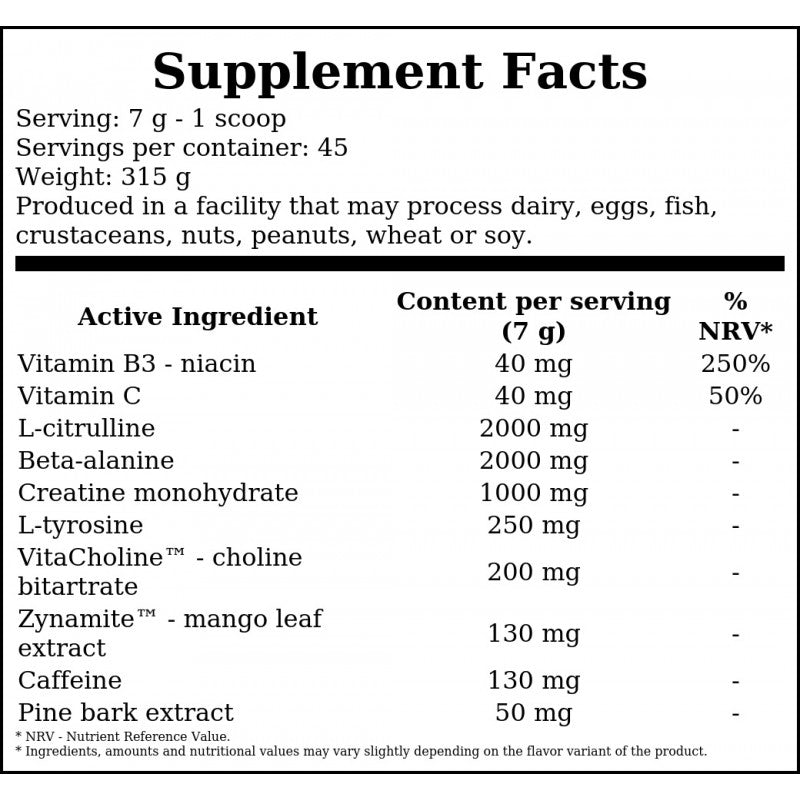 Supplement Facts

Serving: 7 g - 1 scoop
Servings per container: 45
Weight: 315 g
Produced in a facility that may process dairy, eggs, fish, crustaceans, nuts, peanuts, wheat or soy.

| Active Ingredient | Content per serving (7 g) | % NRV* |
|---|---|---|
| Vitamin B3 - niacin | 40 mg | 250% |
| Vitamin C | 40 mg | 50% |
| L-citrulline | 2000 mg | - |
| Beta-alanine | 2000 mg | - |
| Creatine monohydrate | 1000 mg | - |
| L-tyrosine | 250 mg | - |
| VitaCholine™ - choline bitartrate | 200 mg | - |
| Zynamite™ - mango leaf extract | 130 mg | - |
| Caffeine | 130 mg | - |
| Pine bark extract | 50 mg | - |

* NRV - Nutrient Reference Value.
* Ingredients, amounts and nutritional values may vary slightly depending on the flavor variant of the product.